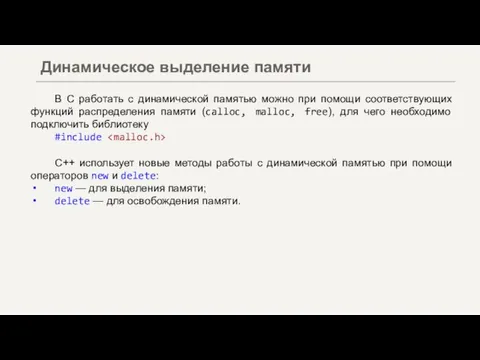 Динамическое выделение памяти

В С работать с динамической памятью можно при помощи соответствующих функций распределения памяти (calloc, malloc, free), для чего необходимо подключить библиотеку
#include <malloc.h>

С++ использует новые методы работы с динамической памятью при помощи операторов new и delete:
• new — для выделения памяти;
• delete — для освобождения памяти.